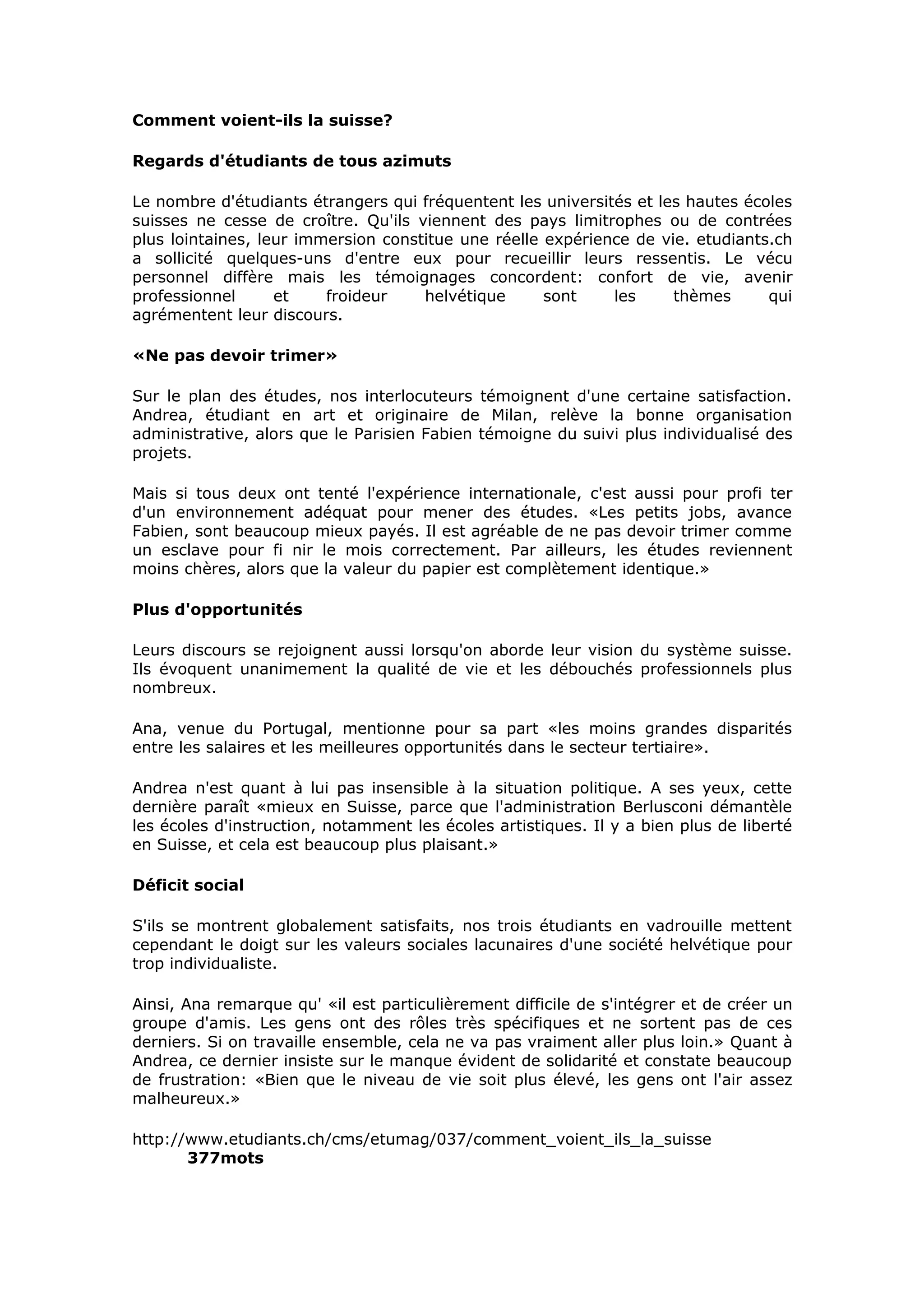 Comment voient-ils la suisse?

Regards d'étudiants de tous azimuts

Le nombre d'étudiants étrangers qui fréquentent les universités et les hautes écoles suisses ne cesse de croître. Qu'ils viennent des pays limitrophes ou de contrées plus lointaines, leur immersion constitue une réelle expérience de vie. etudiants.ch a sollicité quelques-uns d'entre eux pour recueillir leurs ressentis. Le vécu personnel diffère mais les témoignages concordent: confort de vie, avenir professionnel et froideur helvétique sont les thèmes qui agrémentent leur discours.

«Ne pas devoir trimer»

Sur le plan des études, nos interlocuteurs témoignent d'une certaine satisfaction. Andrea, étudiant en art et originaire de Milan, relève la bonne organisation administrative, alors que le Parisien Fabien témoigne du suivi plus individualisé des projets.

Mais si tous deux ont tenté l'expérience internationale, c'est aussi pour profi ter d'un environnement adéquat pour mener des études. «Les petits jobs, avance Fabien, sont beaucoup mieux payés. Il est agréable de ne pas devoir trimer comme un esclave pour fi nir le mois correctement. Par ailleurs, les études reviennent moins chères, alors que la valeur du papier est complètement identique.»

Plus d'opportunités

Leurs discours se rejoignent aussi lorsqu'on aborde leur vision du système suisse. Ils évoquent unanimement la qualité de vie et les débouchés professionnels plus nombreux.

Ana, venue du Portugal, mentionne pour sa part «les moins grandes disparités entre les salaires et les meilleures opportunités dans le secteur tertiaire».

Andrea n'est quant à lui pas insensible à la situation politique. A ses yeux, cette dernière paraît «mieux en Suisse, parce que l'administration Berlusconi démantèle les écoles d'instruction, notamment les écoles artistiques. Il y a bien plus de liberté en Suisse, et cela est beaucoup plus plaisant.»

Déficit social

S'ils se montrent globalement satisfaits, nos trois étudiants en vadrouille mettent cependant le doigt sur les valeurs sociales lacunaires d'une société helvétique pour trop individualiste.

Ainsi, Ana remarque qu' «il est particulièrement difficile de s'intégrer et de créer un groupe d'amis. Les gens ont des rôles très spécifiques et ne sortent pas de ces derniers. Si on travaille ensemble, cela ne va pas vraiment aller plus loin.» Quant à Andrea, ce dernier insiste sur le manque évident de solidarité et constate beaucoup de frustration: «Bien que le niveau de vie soit plus élevé, les gens ont l'air assez malheureux.»

http://www.etudiants.ch/cms/etumag/037/comment_voient_ils_la_suisse
377mots